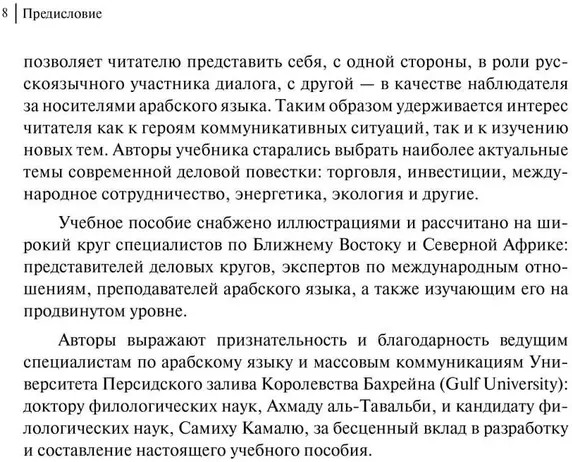 8 Предисловие

позволяет читателю представить себя, с одной стороны, в роли русскоязычного участника диалога, с другой — в качестве наблюдателя за носителями арабского языка. Таким образом удерживается интерес читателя как к героям коммуникативных ситуаций, так и к изучению новых тем. Авторы учебника старались выбрать наиболее актуальные темы современной деловой повестки: торговля, инвестиции, международное сотрудничество, энергетика, экология и другие.

Учебное пособие снабжено иллюстрациями и рассчитано на широкий круг специалистов по Ближнему Востоку и Северной Африке: представителей деловых кругов, экспертов по международным отношениям, преподавателей арабского языка, а также изучающим его на продвинутом уровне.

Авторы выражают признательность и благодарность ведущим специалистам по арабскому языку и массовым коммуникациям Университета Персидского залива Королевства Бахрейна (Gulf University): доктору филологических наук, Ахмаду аль-Тавальби, и кандидату филологических наук, Самиху Камалю, за бесценный вклад в разработку и составление настоящего учебного пособия.